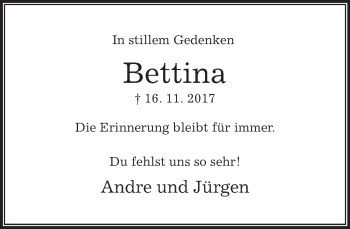 In stillem Gedenken

Bettina

† 16. 11. 2017

Die Erinnerung bleibt für immer.

Du fehlst uns so sehr!

Andre und Jürgen